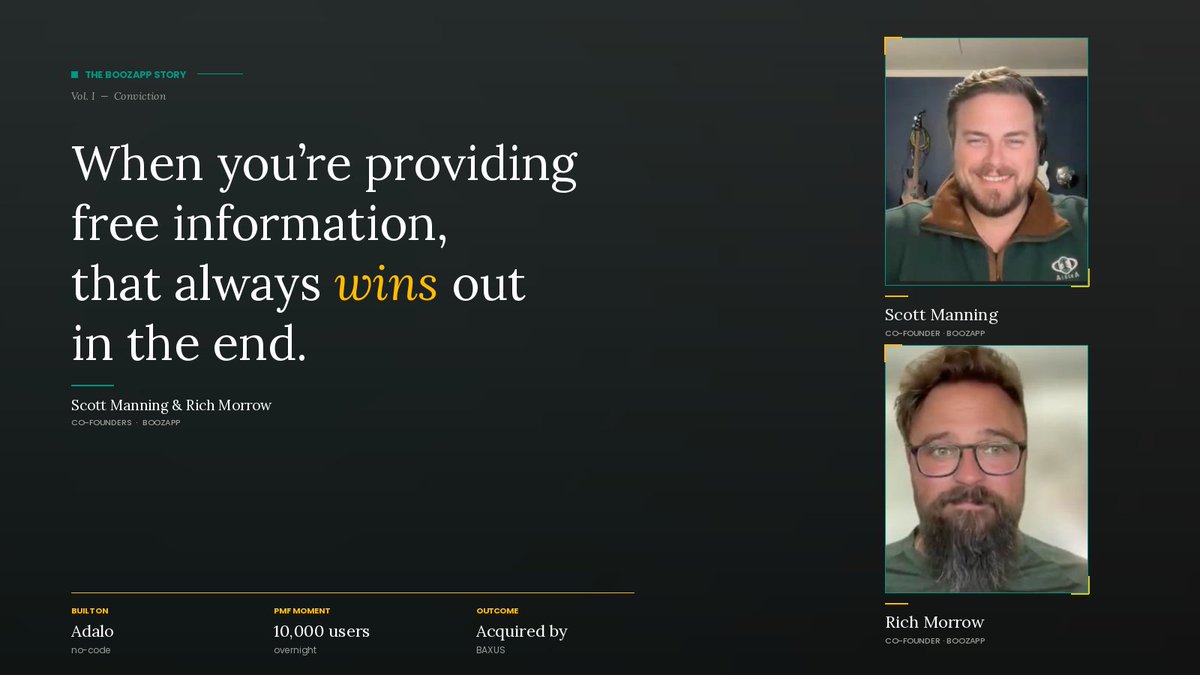 THE BOOZAPP STORY

Vol. I — Conviction

When you're providing free information, that always wins out in the end.

Scott Manning & Rich Morrow
CO-FOUNDERS · BOOZAPP

BUILT ON
Adalo
no-code

PMF MOMENT
10,000 users
overnight

OUTCOME
Acquired by
BAXUS

Scott Manning
CO-FOUNDER · BOOZAPP

Rich Morrow
CO-FOUNDER · BOOZAPP